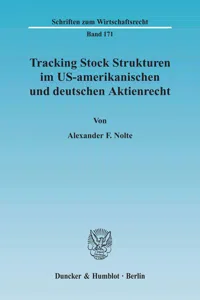 Schriften zum Wirtschaftsrecht

Band 171

Tracking Stock Strukturen im US-amerikanischen und deutschen Aktienrecht

Von

Alexander F. Nolte

Duncker & Humblot · Berlin